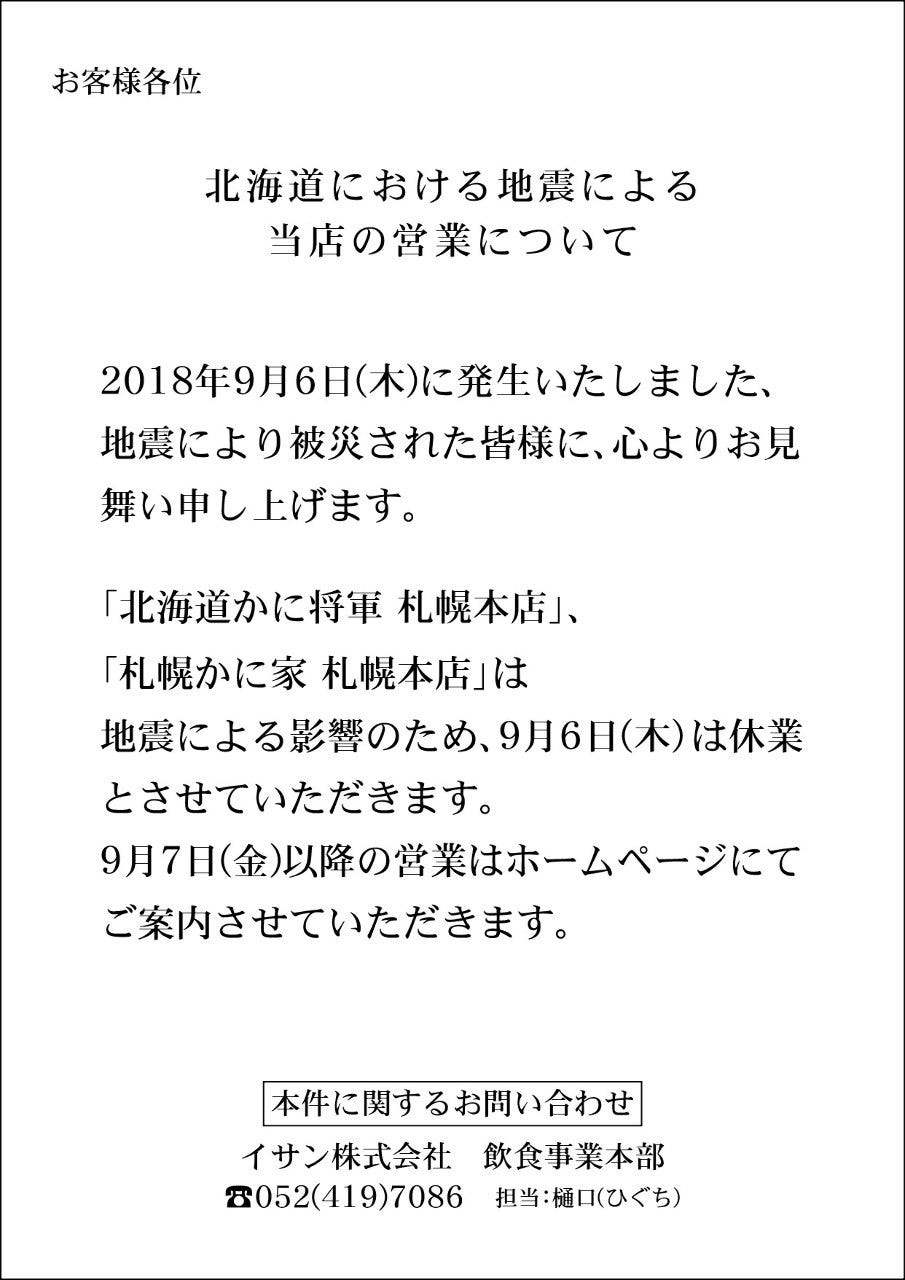 お客様各位

北海道における地震による
当店の営業について

2018年9月6日(木)に発生いたしました、地震により被災された皆様に、心よりお見舞い申し上げます。

「北海道かに将軍 札幌本店」、
「札幌かに家 札幌本店」は
地震による影響のため、9月6日(木)は休業とさせていただきます。
9月7日(金)以降の営業はホームページにてご案内させていただきます。

本件に関するお問い合わせ
イサン株式会社 飲食事業本部
☎052(419)7086 担当:樋口(ひぐち)